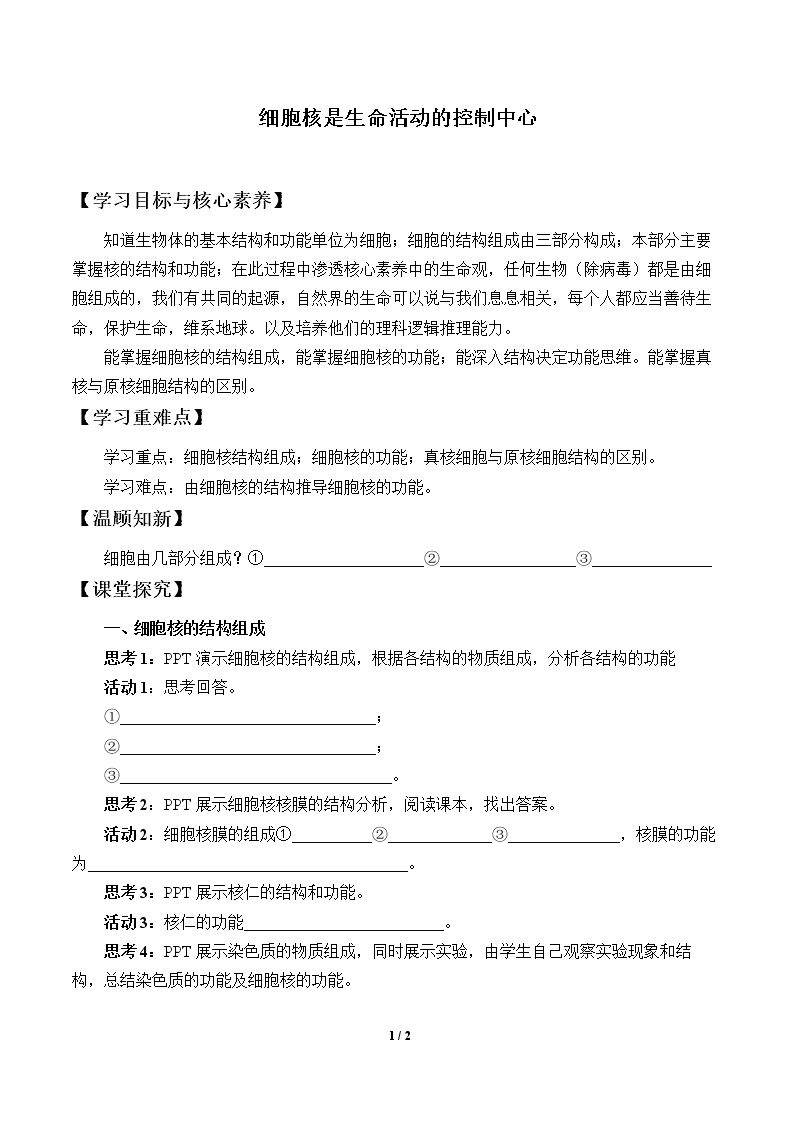 细胞核是生命活动的控制中心

【学习目标与核心素养】

知道生物体的基本结构和功能单位为细胞；细胞的结构组成由三部分构成；本部分主要掌握核的结构和功能；在此过程中渗透核心素养中的生命观，任何生物（除病毒）都是由细胞组成的，我们有共同的起源，自然界的生命可以说与我们息息相关，每个人都应当善待生命，保护生命，维系地球。以及培养他们的理科逻辑推理能力。

能掌握细胞核的结构组成，能掌握细胞核的功能；能深入结构决定功能思维。能掌握真核与原核细胞结构的区别。

【学习重难点】

学习重点：细胞核结构组成；细胞核的功能；真核细胞与原核细胞结构的区别。

学习难点：由细胞核的结构推导细胞核的功能。

【温顾知新】

细胞由几部分组成？①____②____③____

【课堂探究】

一、细胞核的结构组成

思考1：PPT演示细胞核的结构组成，根据各结构的物质组成，分析各结构的功能

活动1：思考回答。

①____；

②____；

③____。

思考2：PPT展示细胞核核膜的结构分析，阅读课本，找出答案。

活动2：细胞核膜的组成①____②____③____，核膜的功能为____。

思考3：PPT展示核仁的结构和功能。

活动3：核仁的功能____。

思考4：PPT展示染色质的物质组成，同时展示实验，由学生自己观察实验现象和结构，总结染色质的功能及细胞核的功能。

1 / 2